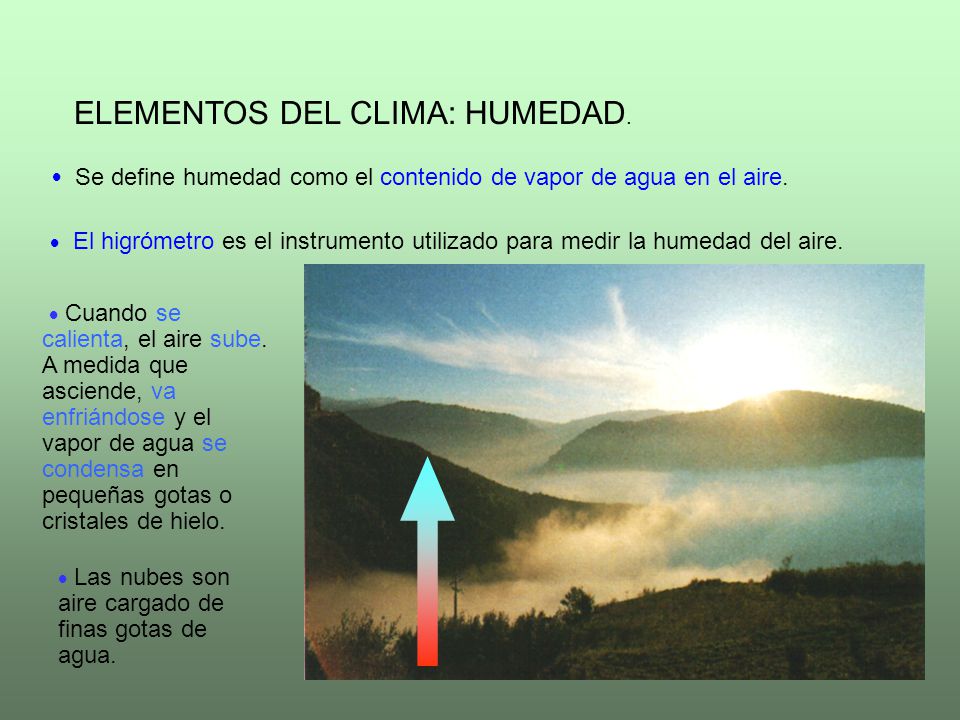 ELEMENTOS DEL CLIMA: HUMEDAD.

• Se define humedad como el contenido de vapor de agua en el aire.

• El higrómetro es el instrumento utilizado para medir la humedad del aire.

• Cuando se calienta, el aire sube. A medida que asciende, va enfriándose y el vapor de agua se condensa en pequeñas gotas o cristales de hielo.

• Las nubes son aire cargado de finas gotas de agua.